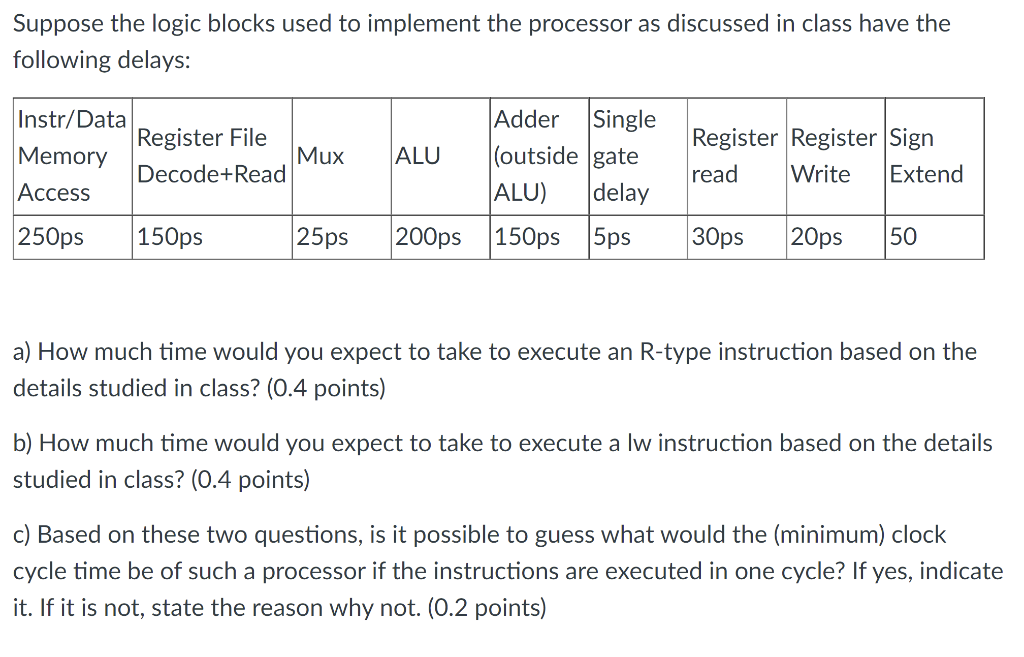 Suppose the logic blocks used to implement the processor as discussed in class have the following delays:

| Instr/Data Memory Access | Register File Decode+Read | Mux | ALU | Adder (outside ALU) | Single gate delay | Register read | Register Write | Sign Extend |
|---|---|---|---|---|---|---|---|---|
| 250ps | 150ps | 25ps | 200ps | 150ps | 5ps | 30ps | 20ps | 50 |

a) How much time would you expect to take to execute an R-type instruction based on the details studied in class? (0.4 points)

b) How much time would you expect to take to execute a lw instruction based on the details studied in class? (0.4 points)

c) Based on these two questions, is it possible to guess what would the (minimum) clock cycle time be of such a processor if the instructions are executed in one cycle? If yes, indicate it. If it is not, state the reason why not. (0.2 points)